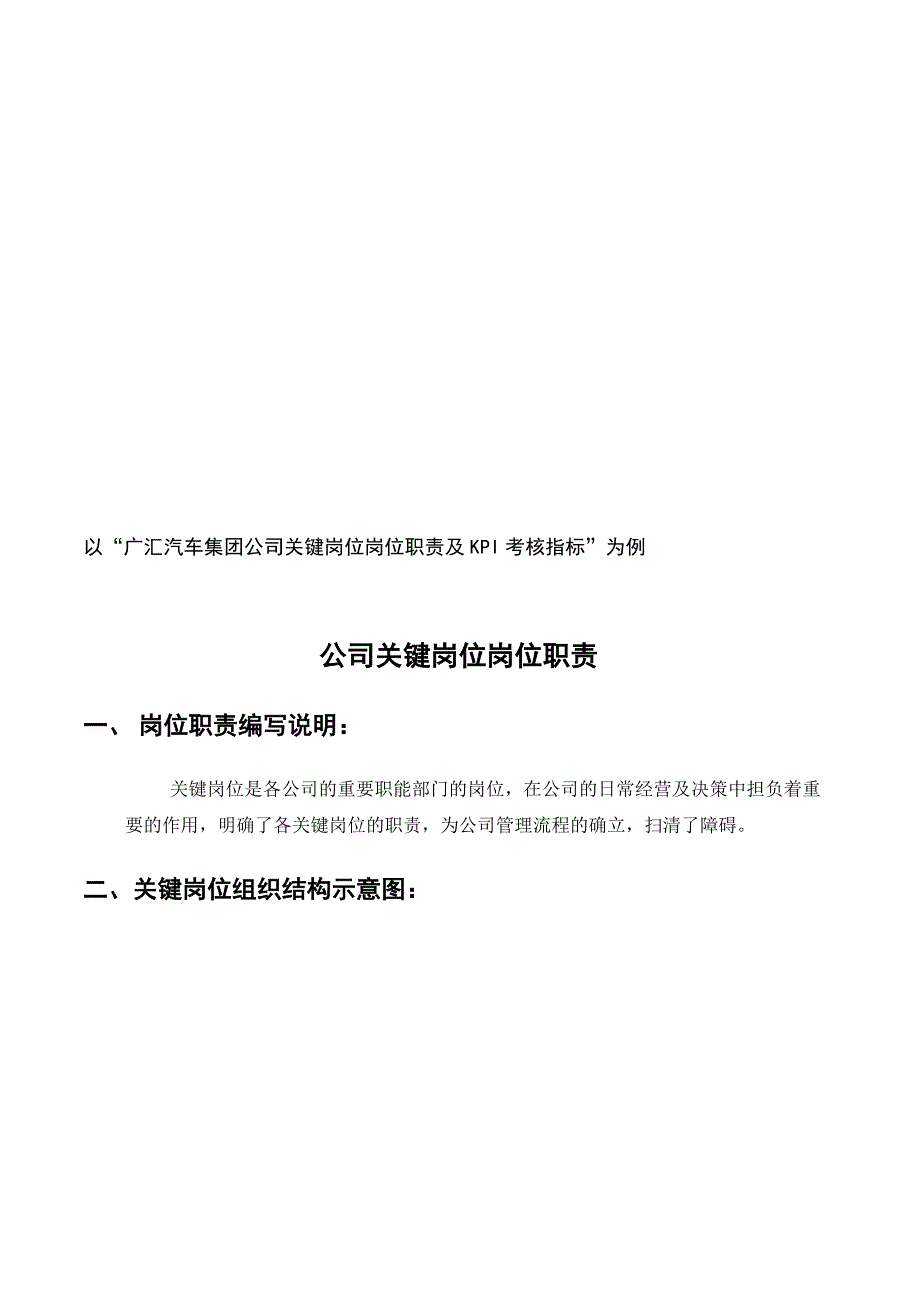 以“广汇汽车集团公司关键岗位岗位职责及KPI考核指标”为例

公司关键岗位岗位职责

一、 岗位职责编写说明：

关键岗位是各公司的重要职能部门的岗位，在公司的日常经营及决策中担负着重要的作用，明确了各关键岗位的职责，为公司管理流程的确立，扫清了障碍。

二、关键岗位组织结构示意图：